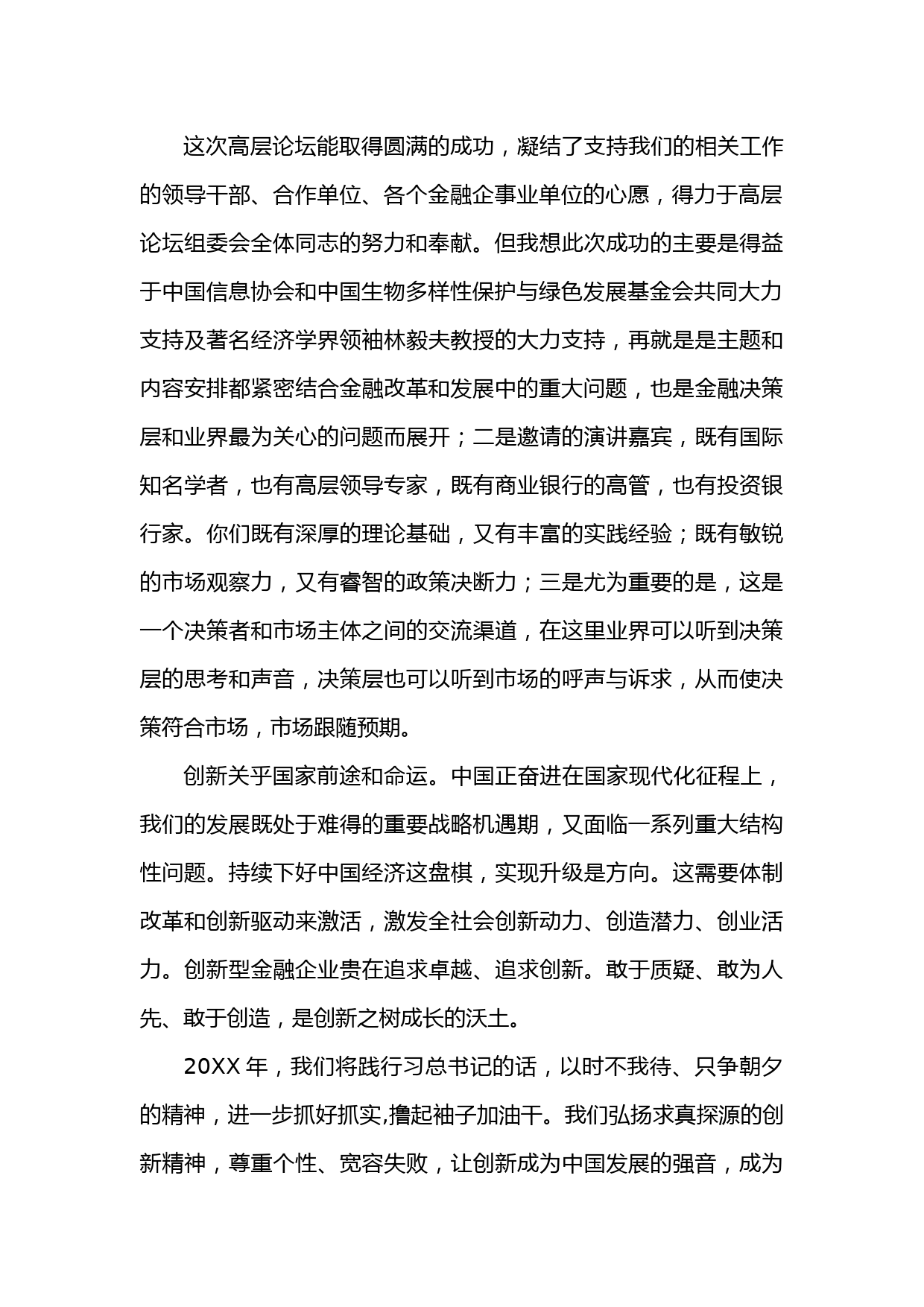 这次高层论坛能取得圆满的成功，凝结了支持我们的相关工作的领导干部、合作单位、各个金融企事业单位的心愿，得力于高层论坛组委会全体同志的努力和奉献。但我想此次成功的主要是得益于中国信息协会和中国生物多样性保护与绿色发展基金会共同大力支持及著名经济学界领袖林毅夫教授的大力支持，再就是是主题和内容安排都紧密结合金融改革和发展中的重大问题，也是金融决策层和业界最为关心的问题而展开；二是邀请的演讲嘉宾，既有国际知名学者，也有高层领导专家，既有商业银行的高管，也有投资银行家。你们既有深厚的理论基础，又有丰富的实践经验；既有敏锐的市场观察力，又有睿智的政策决断力；三是尤为重要的是，这是一个决策者和市场主体之间的交流渠道，在这里业界可以听到决策层的思考和声音，决策层也可以听到市场的呼声与诉求，从而使决策符合市场，市场跟随预期。

创新关乎国家前途和命运。中国正奋进在国家现代化征程上，我们的发展既处于难得的重要战略机遇期，又面临一系列重大结构性问题。持续下好中国经济这盘棋，实现升级是方向。这需要体制改革和创新驱动来激活，激发全社会创新动力、创造潜力、创业活力。创新型金融企业贵在追求卓越、追求创新。敢于质疑、敢为人先、敢于创造，是创新之树成长的沃土。

20XX 年，我们将践行习总书记的话，以时不我待、只争朝夕的精神，进一步抓好抓实,撸起袖子加油干。我们弘扬求真探源的创新精神，尊重个性、宽容失败，让创新成为中国发展的强音，成为